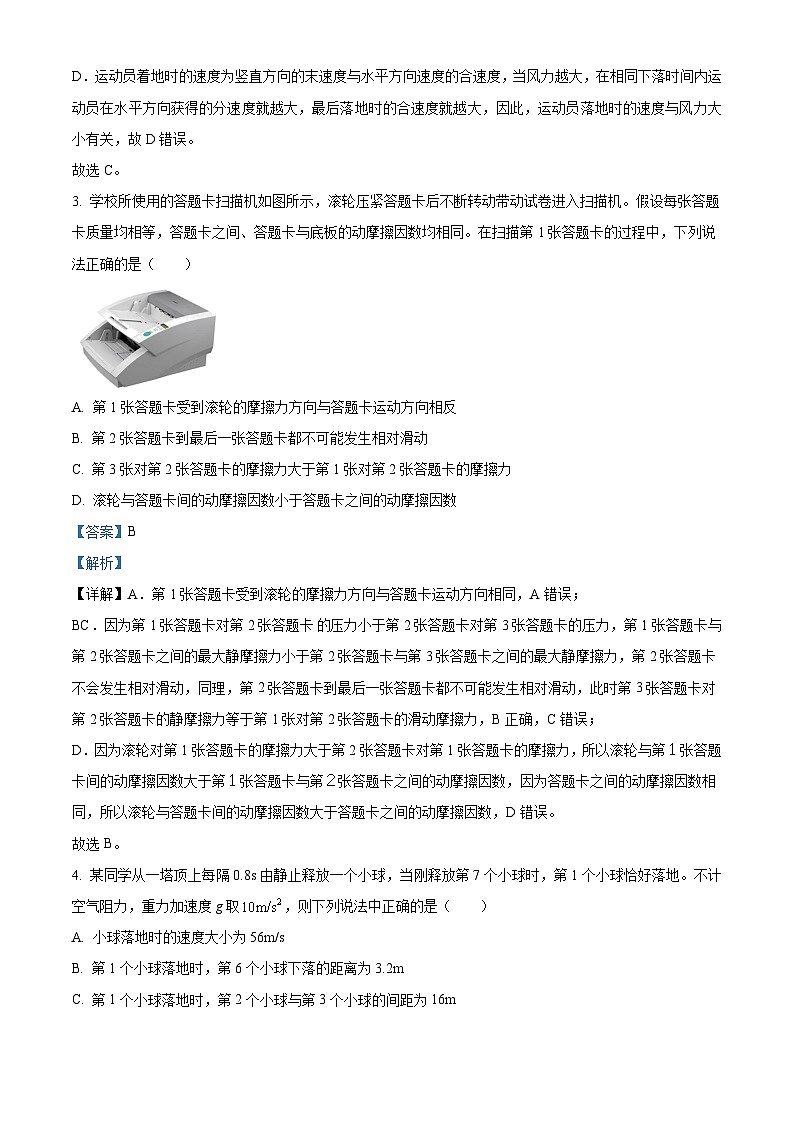 D．运动员着地时的速度为竖直方向的末速度与水平方向速度的合速度，当风力越大，在相同下落时间内运动员在水平方向获得的分速度就越大，最后落地时的合速度就越大，因此，运动员落地时的速度与风力大小有关，故 D 错误。

故选 C。

3. 学校所使用的答题卡扫描机如图所示，滚轮压紧答题卡后不断转动带动试卷进入扫描机。假设每张答题卡质量均相等，答题卡之间、答题卡与底板的动摩擦因数均相同。在扫描第 1 张答题卡的过程中，下列说法正确的是（　　）

A. 第 1 张答题卡受到滚轮的摩擦力方向与答题卡运动方向相反

B. 第 2 张答题卡到最后一张答题卡都不可能发生相对滑动

C. 第 3 张对第 2 张答题卡的摩擦力大于第 1 张对第 2 张答题卡的摩擦力

D. 滚轮与答题卡间的动摩擦因数小于答题卡之间的动摩擦因数

【答案】B

【解析】

【详解】A．第 1 张答题卡受到滚轮的摩擦力方向与答题卡运动方向相同，A 错误；

BC．因为第 1 张答题卡对第 2 张答题卡 的压力小于第 2 张答题卡对第 3 张答题卡的压力，第 1 张答题卡与第 2 张答题卡之间的最大静摩擦力小于第 2 张答题卡与第 3 张答题卡之间的最大静摩擦力，第 2 张答题卡不会发生相对滑动，同理，第 2 张答题卡到最后一张答题卡都不可能发生相对滑动，此时第 3 张答题卡对第 2 张答题卡的静摩擦力等于第 1 张对第 2 张答题卡的滑动摩擦力，B 正确，C 错误；

D．因为滚轮对第 1 张答题卡的摩擦力大于第 2 张答题卡对第 1 张答题卡的摩擦力，所以滚轮与第 1 张答题卡间的动摩擦因数大于第 1 张答题卡与第 2 张答题卡之间的动摩擦因数，因为答题卡之间的动摩擦因数相同，所以滚轮与答题卡间的动摩擦因数大于答题卡之间的动摩擦因数，D 错误。

故选 B。

4. 某同学从一塔顶上每隔 0.8s 由静止释放一个小球，当刚释放第 7 个小球时，第 1 个小球恰好落地。不计空气阻力，重力加速度 $g$ 取 $10m/s^2$，则下列说法中正确的是（　　）

A. 小球落地时的速度大小为 56m/s

B. 第 1 个小球落地时，第 6 个小球下落的距离为 3.2m

C. 第 1 个小球落地时，第 2 个小球与第 3 个小球的间距为 16m